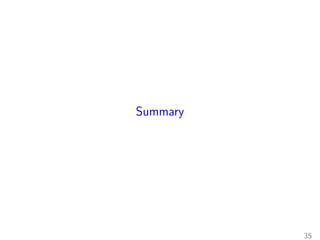 Summary

35